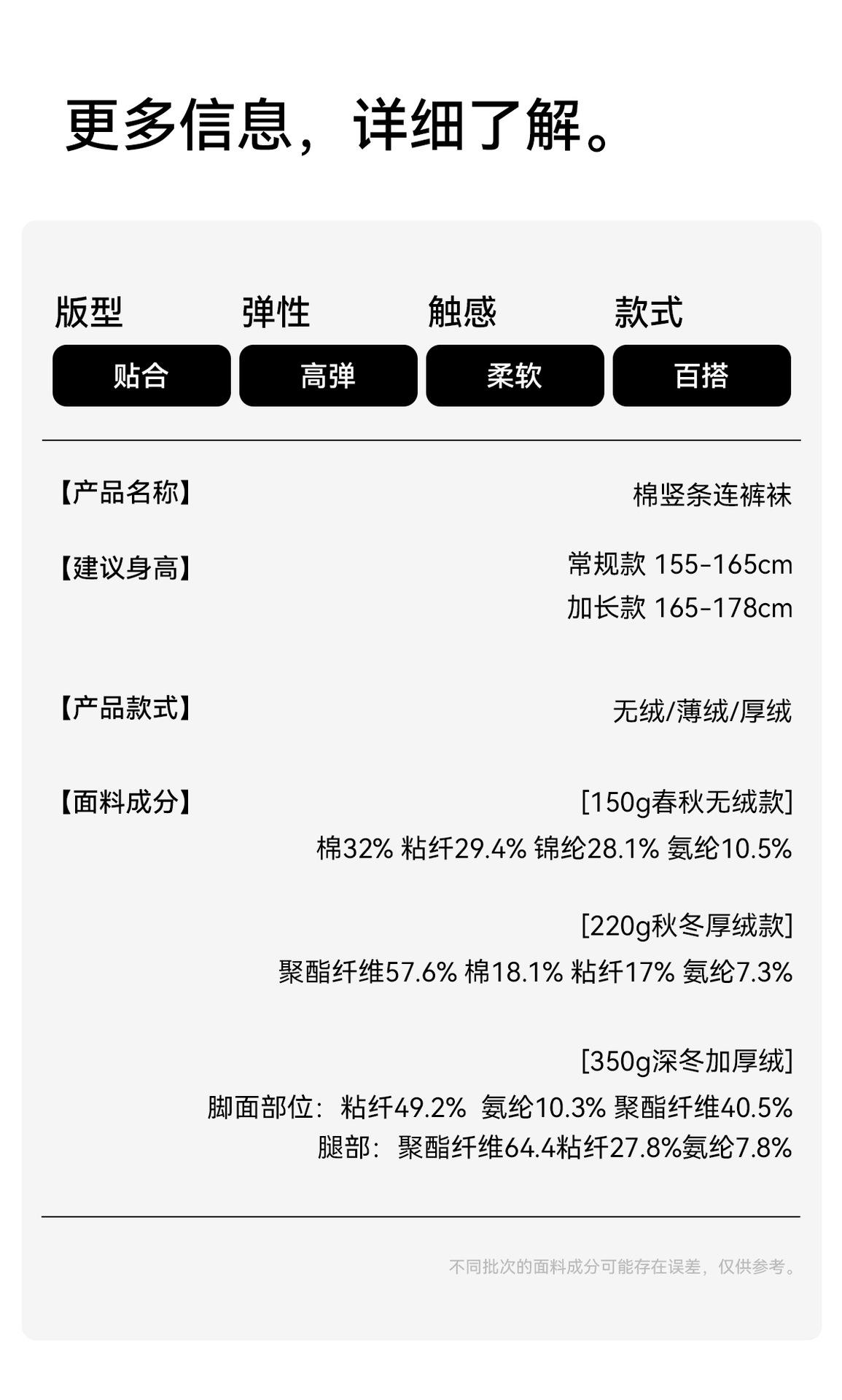 更多信息，详细了解。

版型
贴合

弹性
高弹

触感
柔软

款式
百搭

【产品名称】 棉竖条连裤袜

【建议身高】 常规款 155-165cm
加长款 165-178cm

【产品款式】 无绒/薄绒/厚绒

【面料成分】 [150g春秋无绒款]
棉32% 粘纤29.4% 锦纶28.1% 氨纶10.5%

[220g秋冬厚绒款]
聚酯纤维57.6% 棉18.1% 粘纤17% 氨纶7.3%

[350g深冬加厚绒]
脚面部位：粘纤49.2% 氨纶10.3% 聚酯纤维40.5%
腿部：聚酯纤维64.4粘纤27.8%氨纶7.8%

不同批次的面料成分可能存在误差，仅供参考。